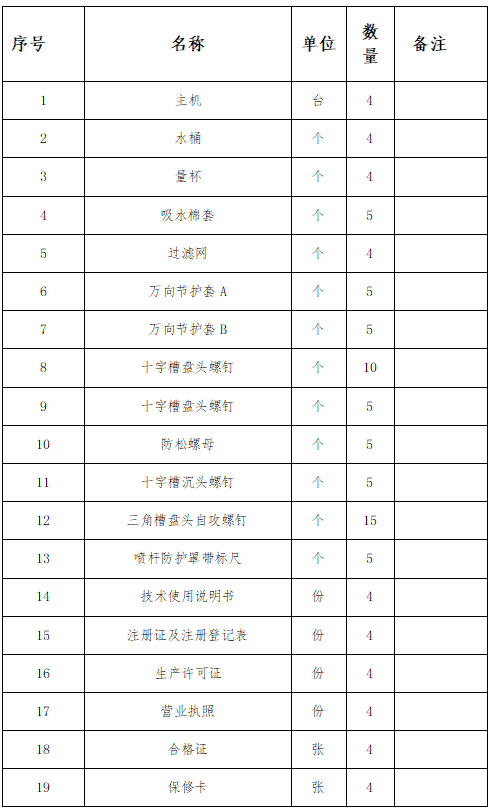 | 序号 | 名称 | 单位 | 数量 | 备注 |
|---|---|---|---|---|
| 1 | 主机 | 台 | 4 | |
| 2 | 水桶 | 个 | 4 | |
| 3 | 量杯 | 个 | 4 | |
| 4 | 吸水棉套 | 个 | 5 | |
| 5 | 过滤网 | 个 | 4 | |
| 6 | 万向节护套 A | 个 | 5 | |
| 7 | 万向节护套 B | 个 | 5 | |
| 8 | 十字槽盘头螺钉 | 个 | 10 | |
| 9 | 十字槽盘头螺钉 | 个 | 5 | |
| 10 | 防松螺母 | 个 | 5 | |
| 11 | 十字槽沉头螺钉 | 个 | 5 | |
| 12 | 三角槽盘头自攻螺钉 | 个 | 15 | |
| 13 | 喷杆防护罩带标尺 | 个 | 5 | |
| 14 | 技术使用说明书 | 份 | 4 | |
| 15 | 注册证及注册登记表 | 份 | 4 | |
| 16 | 生产许可证 | 份 | 4 | |
| 17 | 营业执照 | 份 | 4 | |
| 18 | 合格证 | 张 | 4 | |
| 19 | 保修卡 | 张 | 4 | |